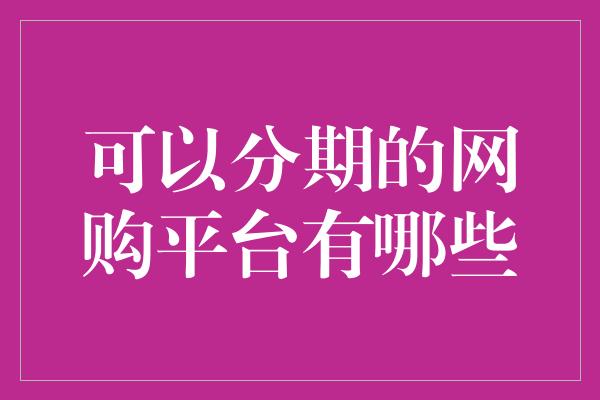 可以分期的网购平台有哪些